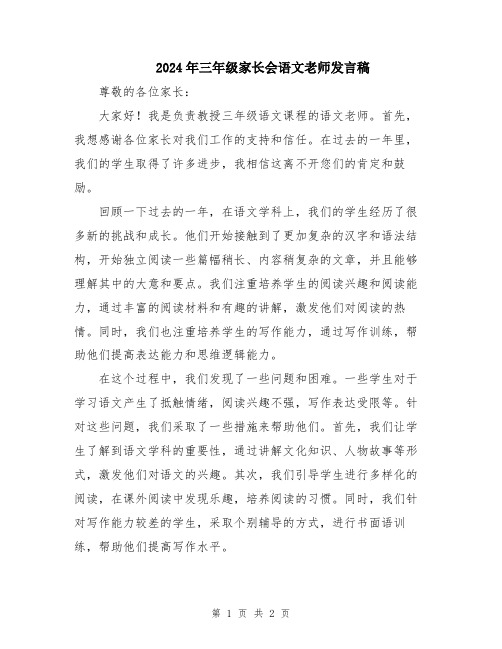 2024年三年级家长会语文老师发言稿

尊敬的各位家长：

大家好！我是负责教授三年级语文课程的语文老师。首先，我想感谢各位家长对我们工作的支持和信任。在过去的一年里，我们的学生取得了许多进步，我相信这离不开您们的肯定和鼓励。

回顾一下过去的一年，在语文学科上，我们的学生经历了很多新的挑战和成长。他们开始接触到了更加复杂的汉字和语法结构，开始独立阅读一些篇幅稍长、内容稍复杂的文章，并且能够理解其中的大意和要点。我们注重培养学生的阅读兴趣和阅读能力，通过丰富的阅读材料和有趣的讲解，激发他们对阅读的热情。同时，我们也注重培养学生的写作能力，通过写作训练，帮助他们提高表达能力和思维逻辑能力。

在这个过程中，我们发现了一些问题和困难。一些学生对于学习语文产生了抵触情绪，阅读兴趣不强，写作表达受限等。针对这些问题，我们采取了一些措施来帮助他们。首先，我们让学生了解到语文学科的重要性，通过讲解文化知识、人物故事等形式，激发他们对语文的兴趣。其次，我们引导学生进行多样化的阅读，在课外阅读中发现乐趣，培养阅读的习惯。同时，我们针对写作能力较差的学生，采取个别辅导的方式，进行书面语训练，帮助他们提高写作水平。

第 1 页 共 2 页